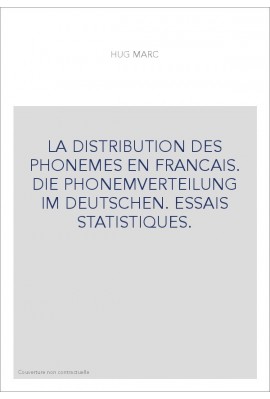 HUG MARC

LA DISTRIBUTION DES PHONEMES EN FRANCAIS. DIE PHONEMVERTEILUNG IM DEUTSCHEN. ESSAIS STATISTIQUES.

Couverture non contractuelle